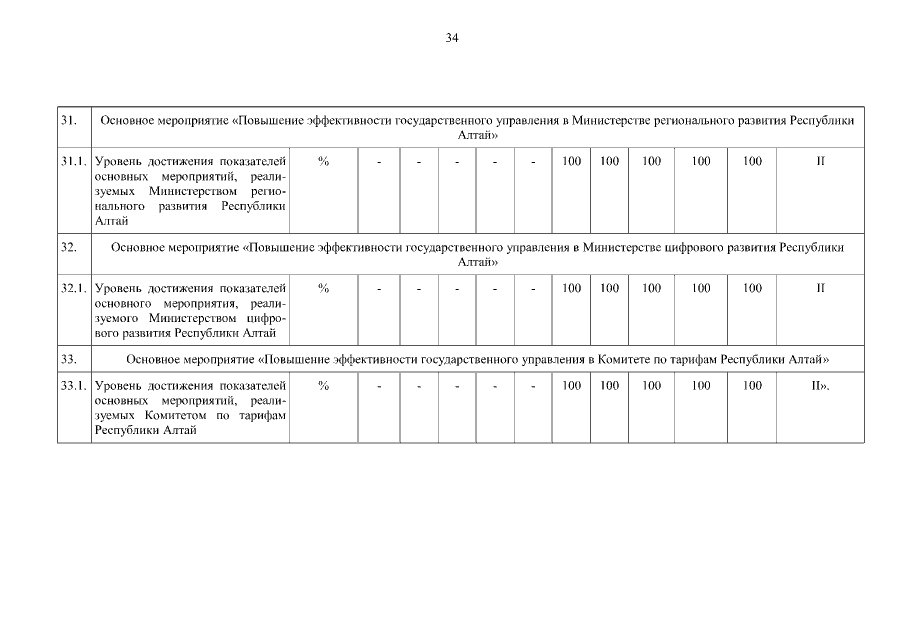 34

| | | | | | | | | | | | | | |
|---|---|---|---|---|---|---|---|---|---|---|---|---|---|
| 31. | Основное мероприятие «Повышение эффективности государственного управления в Министерстве регионального развития Республики Алтай» | | | | | | | | | | | | |
| 31.1. | Уровень достижения показателей основных мероприятий, реализуемых Министерством регионального развития Республики Алтай | % | - | - | - | - | - | 100 | 100 | 100 | 100 | 100 | II |
| 32. | Основное мероприятие «Повышение эффективности государственного управления в Министерстве цифрового развития Республики Алтай» | | | | | | | | | | | | |
| 32.1. | Уровень достижения показателей основного мероприятия, реализуемого Министерством цифрового развития Республики Алтай | % | - | - | - | - | - | 100 | 100 | 100 | 100 | 100 | II |
| 33. | Основное мероприятие «Повышение эффективности государственного управления в Комитете по тарифам Республики Алтай» | | | | | | | | | | | | |
| 33.1. | Уровень достижения показателей основных мероприятий, реализуемых Комитетом по тарифам Республики Алтай | % | - | - | - | - | - | 100 | 100 | 100 | 100 | 100 | II». |